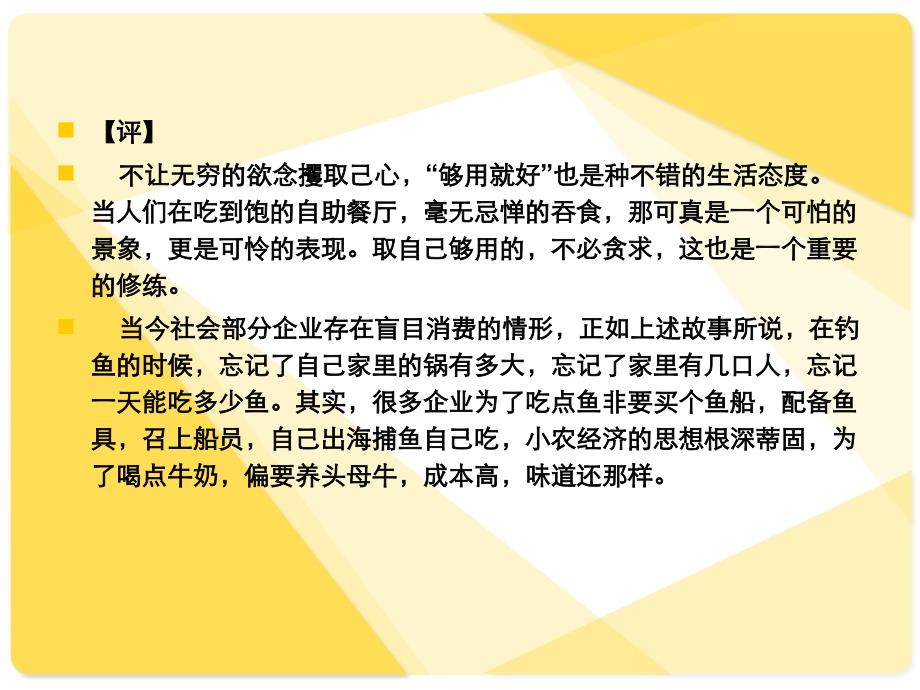 【评】

不让无穷的欲念攫取己心，“够用就好”也是种不错的生活态度。当人们在吃到饱的自助餐厅，毫无忌惮的吞食，那可真是一个可怕的景象，更是可怜的表现。取自己够用的，不必贪求，这也是一个重要的修练。

当今社会部分企业存在盲目消费的情形，正如上述故事所说，在钓鱼的时候，忘记了自己家里的锅有多大，忘记了家里有几口人，忘记一天能吃多少鱼。其实，很多企业为了吃点鱼非要买个鱼船，配备鱼具，召上船员，自己出海捕鱼自己吃，小农经济的思想根深蒂固，为了喝点牛奶，偏要养头母牛，成本高，味道还那样。